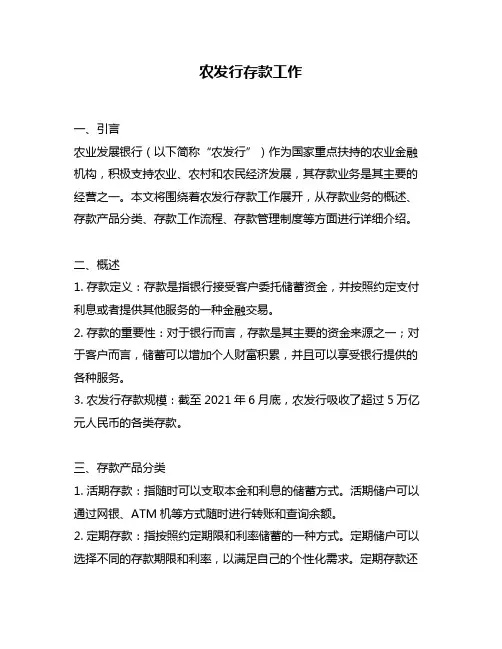 农发行存款工作

一、引言
农业发展银行（以下简称“农发行”）作为国家重点扶持的农业金融机构，积极支持农业、农村和农民经济发展，其存款业务是其主要的经营之一。本文将围绕着农发行存款工作展开，从存款业务的概述、存款产品分类、存款工作流程、存款管理制度等方面进行详细介绍。

二、概述
1. 存款定义：存款是指银行接受客户委托储蓄资金，并按照约定支付利息或者提供其他服务的一种金融交易。
2. 存款的重要性：对于银行而言，存款是其主要的资金来源之一；对于客户而言，储蓄可以增加个人财富积累，并且可以享受银行提供的各种服务。
3. 农发行存款规模：截至 2021 年 6 月底，农发行吸收了超过 5 万亿元人民币的各类存款。

三、存款产品分类
1. 活期存款：指随时可以支取本金和利息的储蓄方式。活期储户可以通过网银、ATM 机等方式随时进行转账和查询余额。
2. 定期存款：指按照约定期限和利率储蓄的一种方式。定期储户可以选择不同的存款期限和利率，以满足自己的个性化需求。定期存款还